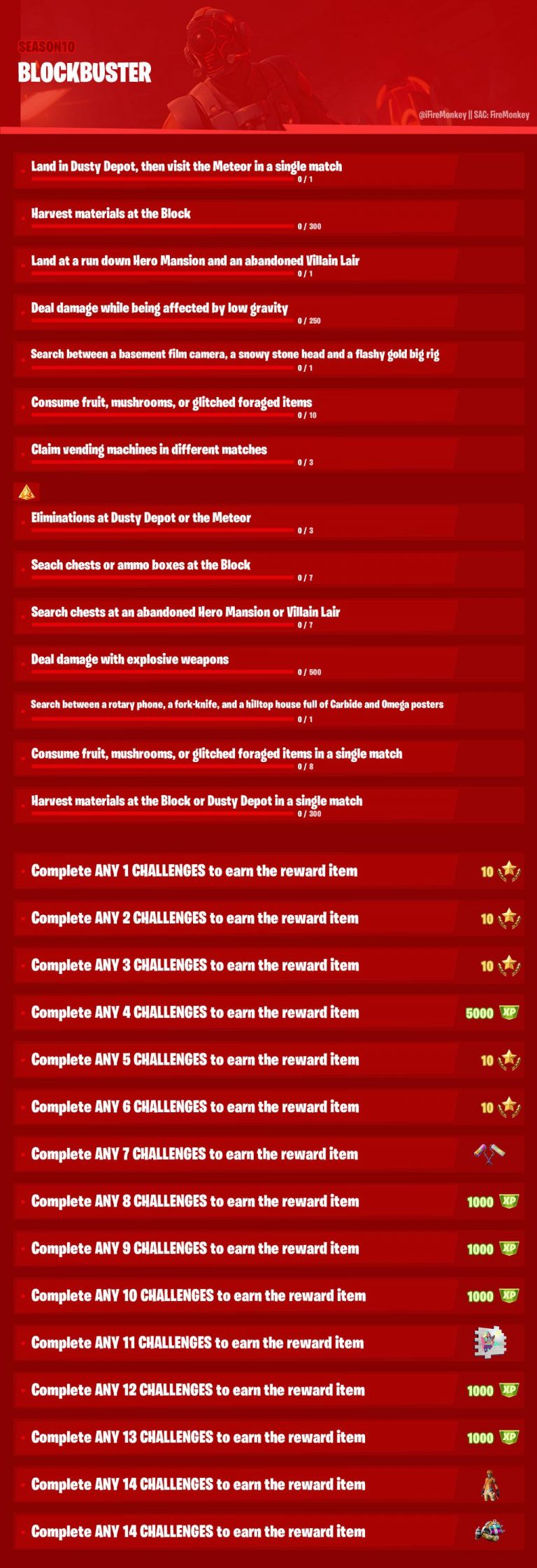 SEASON10
BLOCKBUSTER

@iFireMonkey || SAC: FireMonkey

Land in Dusty Depot, then visit the Meteor in a single match
0 / 1

Harvest materials at the Block
0 / 300

Land at a run down Hero Mansion and an abandoned Villain Lair
0 / 1

Deal damage while being affected by low gravity
0 / 250

Search between a basement film camera, a snowy stone head and a flashy gold big rig
0 / 1

Consume fruit, mushrooms, or glitched foraged items
0 / 10

Claim vending machines in different matches
0 / 3

Eliminations at Dusty Depot or the Meteor
0 / 3

Seach chests or ammo boxes at the Block
0 / 7

Search chests at an abandoned Hero Mansion or Villain Lair
0 / 7

Deal damage with explosive weapons
0 / 500

Search between a rotary phone, a fork-knife, and a hilltop house full of Carbide and Omega posters
0 / 1

Consume fruit, mushrooms, or glitched foraged items in a single match
0 / 8

Harvest materials at the Block or Dusty Depot in a single match
0 / 300

Complete ANY 1 CHALLENGES to earn the reward item 10

Complete ANY 2 CHALLENGES to earn the reward item 10

Complete ANY 3 CHALLENGES to earn the reward item 10

Complete ANY 4 CHALLENGES to earn the reward item 5000 XP

Complete ANY 5 CHALLENGES to earn the reward item 10

Complete ANY 6 CHALLENGES to earn the reward item 10

Complete ANY 7 CHALLENGES to earn the reward item

Complete ANY 8 CHALLENGES to earn the reward item 1000 XP

Complete ANY 9 CHALLENGES to earn the reward item 1000 XP

Complete ANY 10 CHALLENGES to earn the reward item 1000 XP

Complete ANY 11 CHALLENGES to earn the reward item

Complete ANY 12 CHALLENGES to earn the reward item 1000 XP

Complete ANY 13 CHALLENGES to earn the reward item 1000 XP

Complete ANY 14 CHALLENGES to earn the reward item

Complete ANY 14 CHALLENGES to earn the reward item